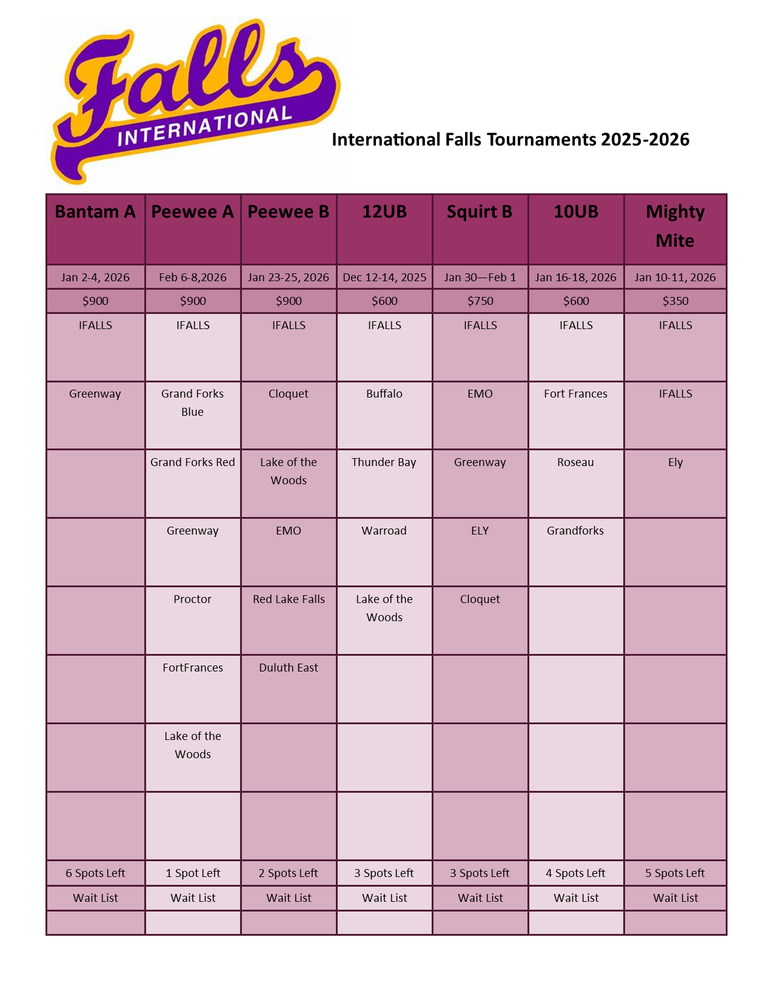 Falls
INTERNATIONAL

International Falls Tournaments 2025-2026

| Bantam A | Peewee A | Peewee B | 12UB | Squirt B | 10UB | Mighty Mite |
|---|---|---|---|---|---|---|
| Jan 2-4, 2026 | Feb 6-8,2026 | Jan 23-25, 2026 | Dec 12-14, 2025 | Jan 30—Feb 1 | Jan 16-18, 2026 | Jan 10-11, 2026 |
| $900 | $900 | $900 | $600 | $750 | $600 | $350 |
| IFALLS | IFALLS | IFALLS | IFALLS | IFALLS | IFALLS | IFALLS |
| Greenway | Grand Forks Blue | Cloquet | Buffalo | EMO | Fort Frances | IFALLS |
| | Grand Forks Red | Lake of the Woods | Thunder Bay | Greenway | Roseau | Ely |
| | Greenway | EMO | Warroad | ELY | Grandforks | |
| | Proctor | Red Lake Falls | Lake of the Woods | Cloquet | | |
| | FortFrances | Duluth East | | | | |
| | Lake of the Woods | | | | | |
| | | | | | | |
| 6 Spots Left | 1 Spot Left | 2 Spots Left | 3 Spots Left | 3 Spots Left | 4 Spots Left | 5 Spots Left |
| Wait List | Wait List | Wait List | Wait List | Wait List | Wait List | Wait List |
| | | | | | | |